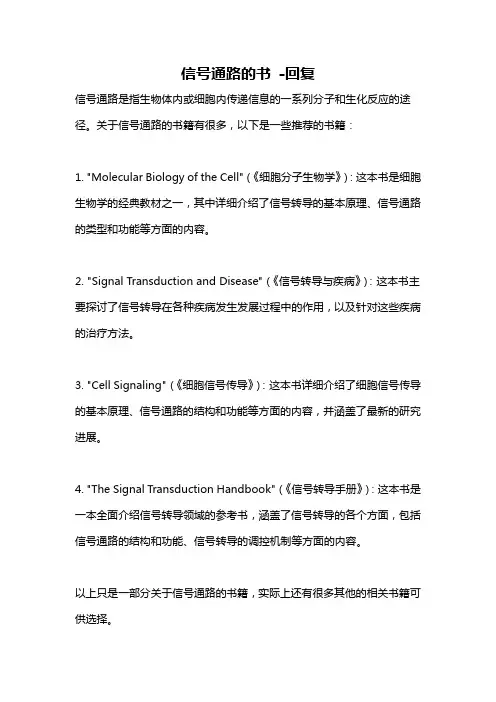 信号通路的书 -回复

信号通路是指生物体内或细胞内传递信息的一系列分子和生化反应的途径。关于信号通路的书籍有很多，以下是一些推荐的书籍：

1. "Molecular Biology of the Cell"（《细胞分子生物学》）：这本书是细胞生物学的经典教材之一，其中详细介绍了信号转导的基本原理、信号通路的类型和功能等方面的内容。

2. "Signal Transduction and Disease"（《信号转导与疾病》）：这本书主要探讨了信号转导在各种疾病发生发展过程中的作用，以及针对这些疾病的治疗方法。

3. "Cell Signaling"（《细胞信号传导》）：这本书详细介绍了细胞信号传导的基本原理、信号通路的结构和功能等方面的内容，并涵盖了最新的研究进展。

4. "The Signal Transduction Handbook"（《信号转导手册》）：这本书是一本全面介绍信号转导领域的参考书，涵盖了信号转导的各个方面，包括信号通路的结构和功能、信号转导的调控机制等方面的内容。

以上只是一部分关于信号通路的书籍，实际上还有很多其他的相关书籍可供选择。